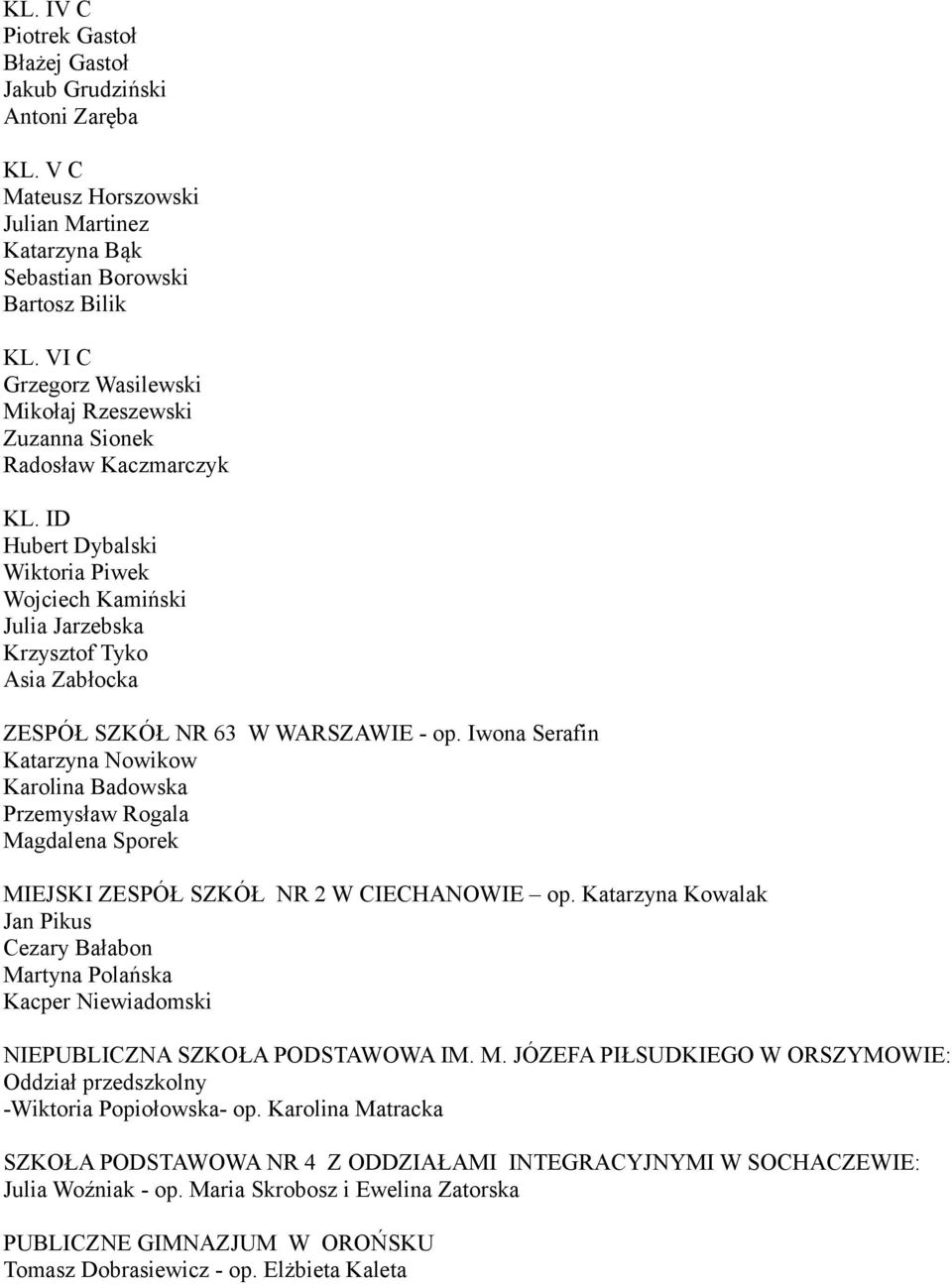 KL. IV C
Piotrek Gastoł
Błażej Gastoł
Jakub Grudziński
Antoni Zaręba

KL. V C
Mateusz Horszowski
Julian Martinez
Katarzyna Bąk
Sebastian Borowski
Bartosz Bilik

KL. VI C
Grzegorz Wasilewski
Mikołaj Rzeszewski
Zuzanna Sionek
Radosław Kaczmarczyk

KL. ID
Hubert Dybalski
Wiktoria Piwek
Wojciech Kamiński
Julia Jarzebska
Krzysztof Tyko
Asia Zabłocka

ZESPÓŁ SZKÓŁ NR 63 W WARSZAWIE - op. Iwona Serafin
Katarzyna Nowikow
Karolina Badowska
Przemysław Rogala
Magdalena Sporek

MIEJSKI ZESPÓŁ SZKÓŁ NR 2 W CIECHANOWIE – op. Katarzyna Kowalak
Jan Pikus
Cezary Bałabon
Martyna Polańska
Kacper Niewiadomski

NIEPUBLICZNA SZKOŁA PODSTAWOWA IM. M. JÓZEFA PIŁSUDKIEGO W ORSZYMOWIE:
Oddział przedszkolny
-Wiktoria Popiołowska- op. Karolina Matracka

SZKOŁA PODSTAWOWA NR 4 Z ODDZIAŁAMI INTEGRACYJNYMI W SOCHACZEWIE:
Julia Woźniak - op. Maria Skrobosz i Ewelina Zatorska

PUBLICZNE GIMNAZJUM W OROŃSKU
Tomasz Dobrasiewicz - op. Elżbieta Kaleta